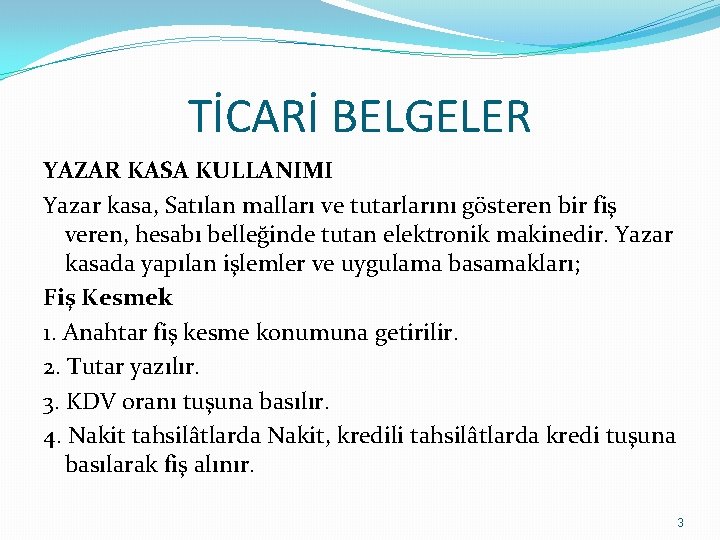 TİCARİ BELGELER

YAZAR KASA KULLANIMI

Yazar kasa, Satılan malları ve tutarlarını gösteren bir fiş veren, hesabı belleğinde tutan elektronik makinedir. Yazar kasada yapılan işlemler ve uygulama basamakları;

Fiş Kesmek

1. Anahtar fiş kesme konumuna getirilir.

2. Tutar yazılır.

3. KDV oranı tuşuna basılır.

4. Nakit tahsilâtlarda Nakit, kredili tahsilâtlarda kredi tuşuna basılarak fiş alınır.

3